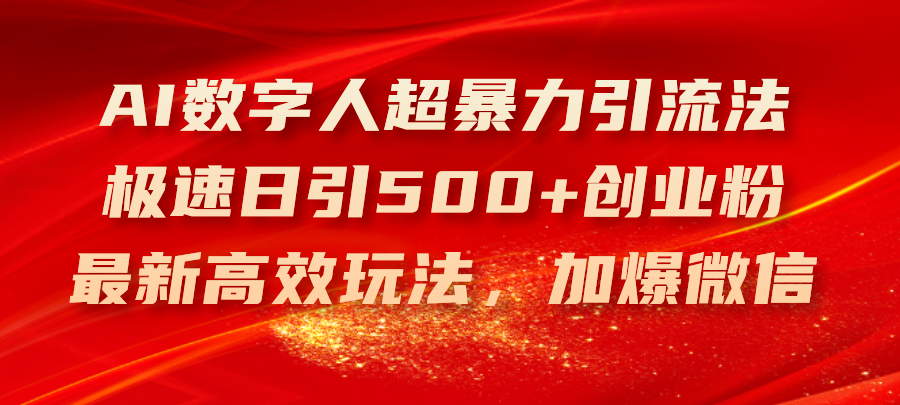 AI数字人超暴力引流法
极速日引500+创业粉
最新高效玩法，加爆微信